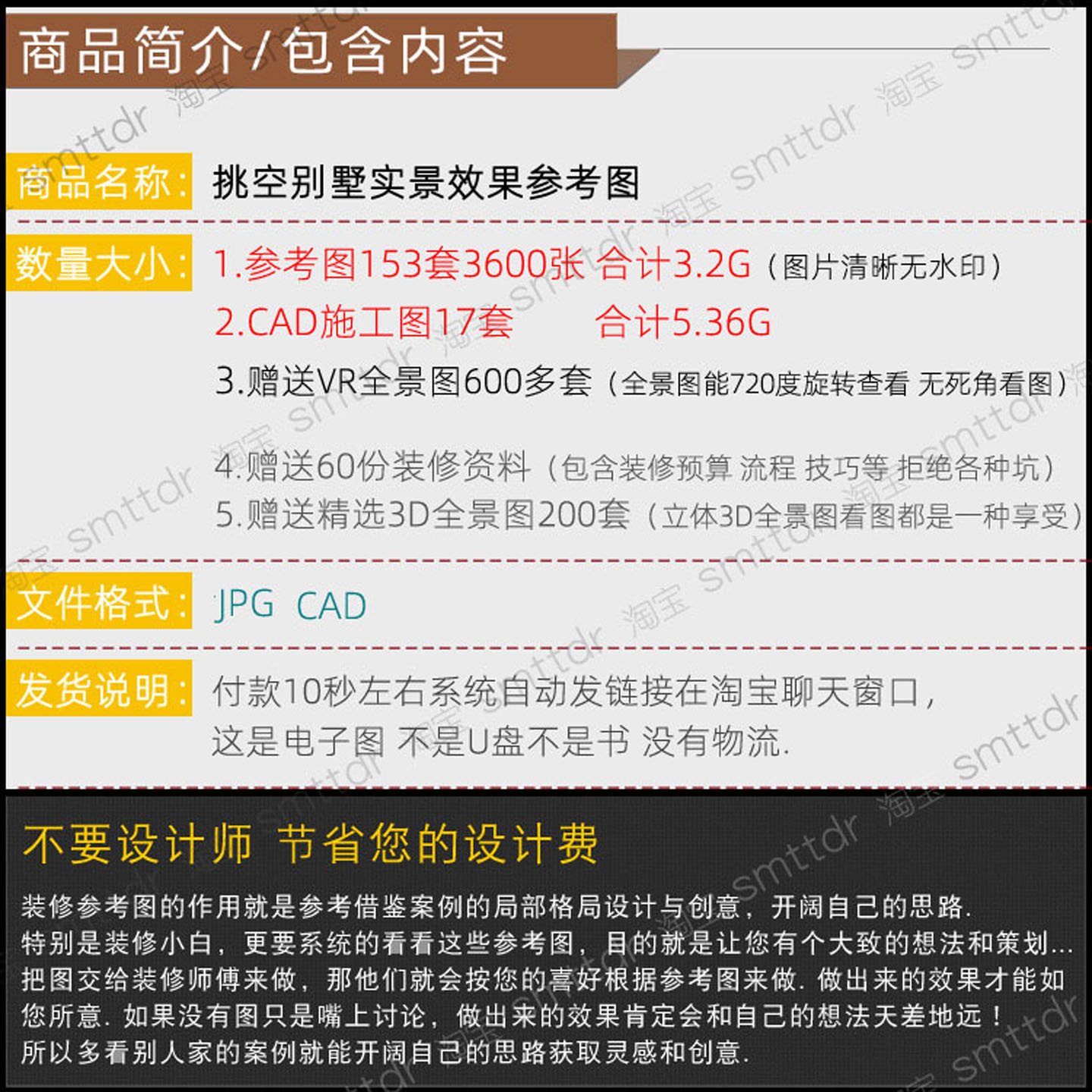 商品简介/包含内容

商品名称: 挑空别墅实景效果参考图

数量大小: 1.参考图153套3600张 合计3.2G（图片清晰无水印）
2.CAD施工图17套 合计5.36G
3.赠送VR全景图600多套（全景图能720度旋转查看 无死角看图）
4.赠送60份装修资料（包含装修预算 流程 技巧等 拒绝各种坑）
5.赠送精选3D全景图200套（立体3D全景图看图都是一种享受）

文件格式: JPG CAD

发货说明: 付款10秒左右系统自动发链接在淘宝聊天窗口，这是电子图 不是U盘不是书 没有物流.

不要设计师 节省您的设计费

装修参考图的作用就是参考借鉴案例的局部格局设计与创意，开阔自己的思路.
特别是装修小白，更要系统的看看这些参考图，目的就是让您有个大致的想法和策划...
把图交给装修师傅来做，那他们就会按您的喜好根据参考图来做. 做出来的效果才能如您所意. 如果没有图只是嘴上讨论，做出来的效果肯定会和自己的想法天差地远！
所以多看别人家的案例就能开阔自己的思路获取灵感和创意.

淘宝 smttdr